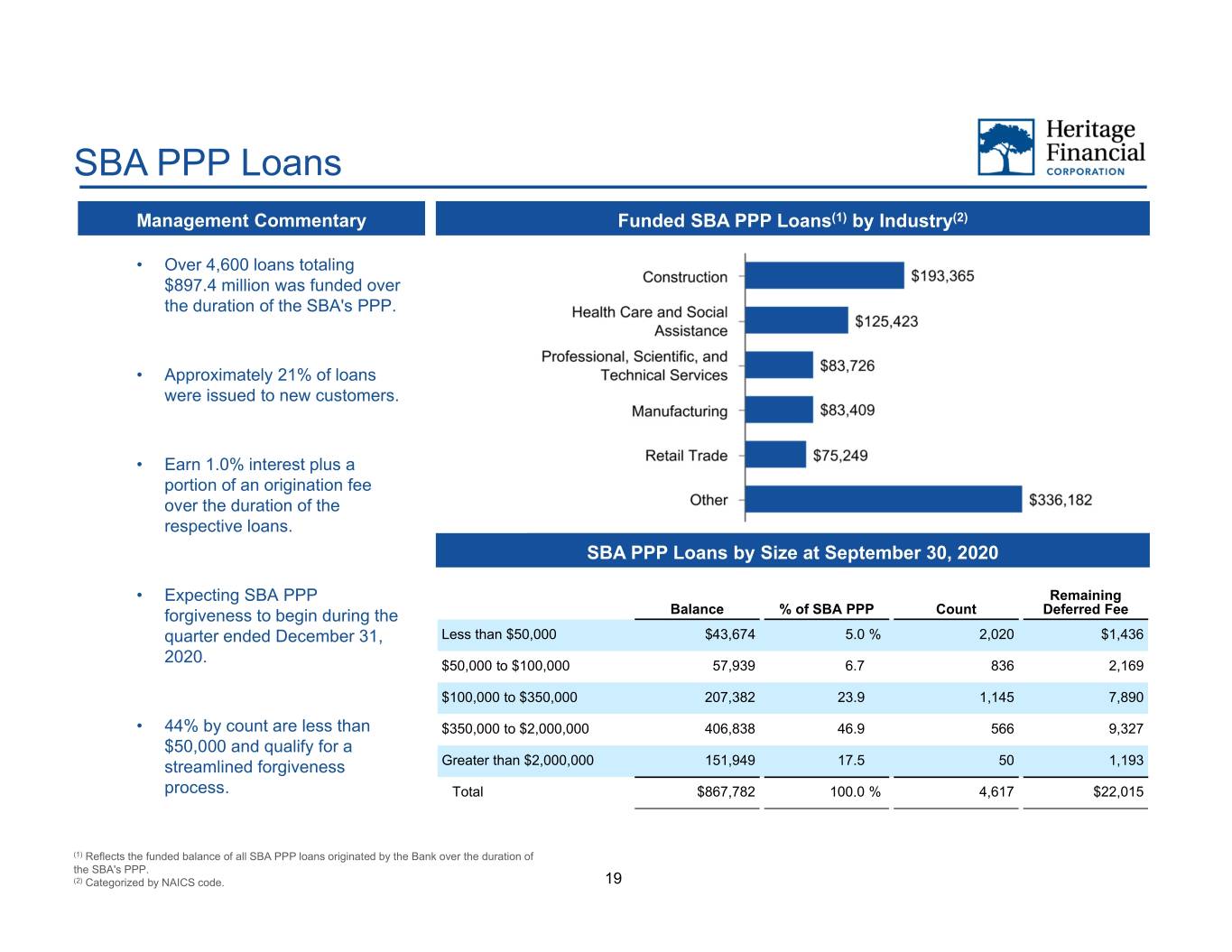 SBA PPP Loans

Heritage Financial CORPORATION

Management Commentary

• Over 4,600 loans totaling $897.4 million was funded over the duration of the SBA's PPP.

• Approximately 21% of loans were issued to new customers.

• Earn 1.0% interest plus a portion of an origination fee over the duration of the respective loans.

• Expecting SBA PPP forgiveness to begin during the quarter ended December 31, 2020.

• 44% by count are less than $50,000 and qualify for a streamlined forgiveness process.

Funded SBA PPP Loans$^{(1)}$ by Industry$^{(2)}$

Construction $193,365
Health Care and Social Assistance $125,423
Professional, Scientific, and Technical Services $83,726
Manufacturing $83,409
Retail Trade $75,249
Other $336,182

SBA PPP Loans by Size at September 30, 2020

|  | Balance | % of SBA PPP | Count | Remaining Deferred Fee |
|---|---|---|---|---|
| Less than $50,000 | $43,674 | 5.0 % | 2,020 | $1,436 |
| $50,000 to $100,000 | 57,939 | 6.7 | 836 | 2,169 |
| $100,000 to $350,000 | 207,382 | 23.9 | 1,145 | 7,890 |
| $350,000 to $2,000,000 | 406,838 | 46.9 | 566 | 9,327 |
| Greater than $2,000,000 | 151,949 | 17.5 | 50 | 1,193 |
| Total | $867,782 | 100.0 % | 4,617 | $22,015 |

$^{(1)}$ Reflects the funded balance of all SBA PPP loans originated by the Bank over the duration of the SBA's PPP.
$^{(2)}$ Categorized by NAICS code.

19